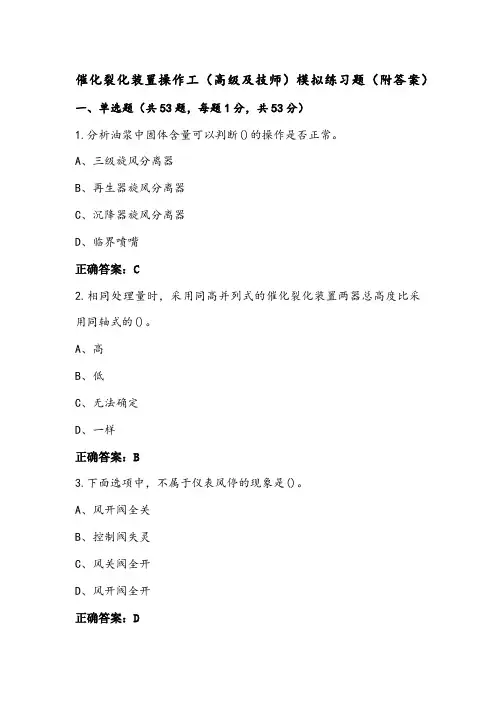 催化裂化装置操作工（高级及技师）模拟练习题（附答案）

一、单选题（共53题，每题1分，共53分）

1.分析油浆中固体含量可以判断()的操作是否正常。

A、三级旋风分离器

B、再生器旋风分离器

C、沉降器旋风分离器

D、临界喷嘴

正确答案：C

2.相同处理量时，采用同高并列式的催化裂化装置两器总高度比采用同轴式的()。

A、高

B、低

C、无法确定

D、一样

正确答案：B

3.下面选项中，不属于仪表风停的现象是()。

A、风开阀全关

B、控制阀失灵

C、风关阀全开

D、风开阀全开

正确答案：D